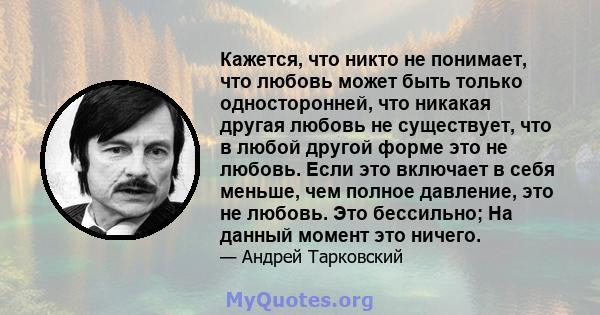 Кажется, что никто не понимает, что любовь может быть только односторонней, что никакая другая любовь не существует, что в любой другой форме это не любовь. Если это включает в себя меньше, чем полное давление, это не любовь. Это бессильно; На данный момент это ничего.

— Андрей Тарковский

MyQuotes.org